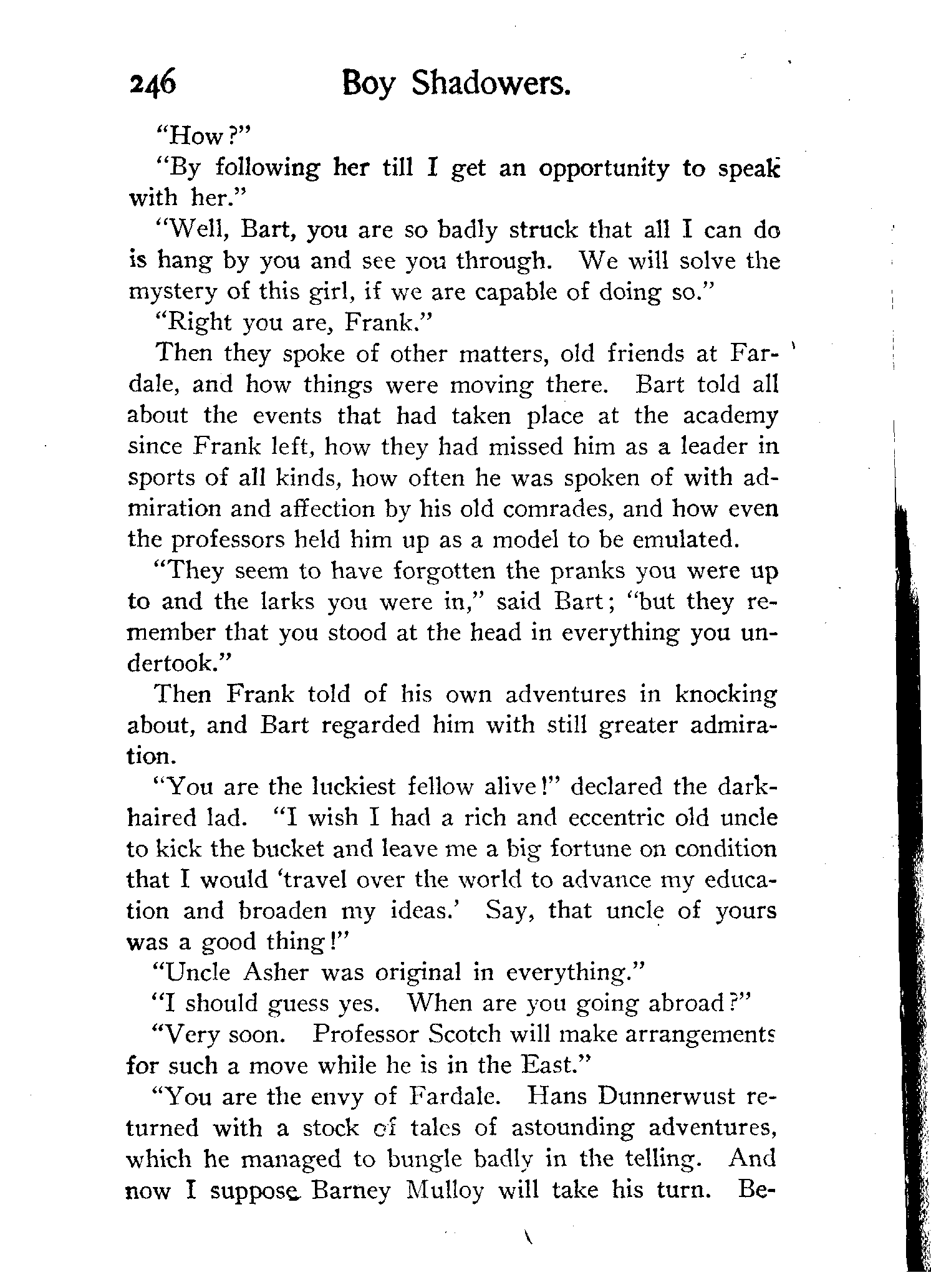 246 Boy Shadowers.

"How?"

"By following her till I get an opportunity to speak with her."

"Well, Bart, you are so badly struck that all I can do is hang by you and see you through. We will solve the mystery of this girl, if we are capable of doing so."

"Right you are, Frank."

Then they spoke of other matters, old friends at Fardale, and how things were moving there. Bart told all about the events that had taken place at the academy since Frank left, how they had missed him as a leader in sports of all kinds, how often he was spoken of with admiration and affection by his old comrades, and how even the professors held him up as a model to be emulated.

"They seem to have forgotten the pranks you were up to and the larks you were in," said Bart; "but they remember that you stood at the head in everything you undertook."

Then Frank told of his own adventures in knocking about, and Bart regarded him with still greater admiration.

"You are the luckiest fellow alive!" declared the dark-haired lad. "I wish I had a rich and eccentric old uncle to kick the bucket and leave me a big fortune on condition that I would 'travel over the world to advance my education and broaden my ideas.' Say, that uncle of yours was a good thing!"

"Uncle Asher was original in everything."

"I should guess yes. When are you going abroad?"

"Very soon. Professor Scotch will make arrangements for such a move while he is in the East."

"You are the envy of Fardale. Hans Dunnerwust returned with a stock of tales of astounding adventures, which he managed to bungle badly in the telling. And now I suppose Barney Mulloy will take his turn. Be-